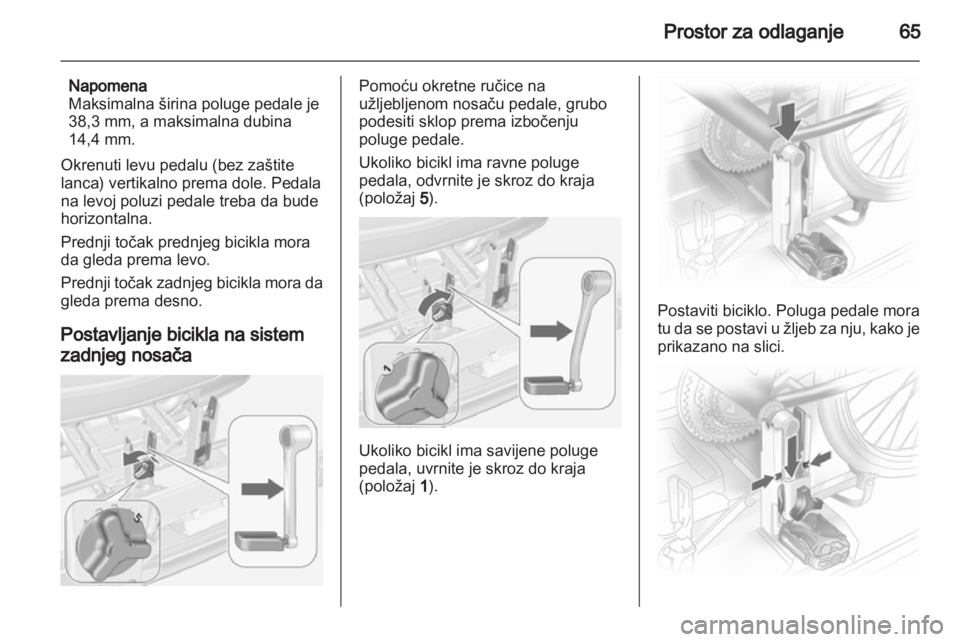 Prostor za odlaganje 65

Napomena
Maksimalna širina poluge pedale je 38,3 mm, a maksimalna dubina 14,4 mm.

Okrenuti levu pedalu (bez zaštite lanca) vertikalno prema dole. Pedala na levoj poluzi pedale treba da bude horizontalna.

Prednji točak prednjeg bicikla mora da gleda prema levo.

Prednji točak zadnjeg bicikla mora da gleda prema desno.

Postavljanje bicikla na sistem zadnjeg nosača

5

Pomoću okretne ručice na užljebljenom nosaču pedale, grubo podesiti sklop prema izbočenju poluge pedale.

Ukoliko bicikl ima ravne poluge pedala, odvrnite je skroz do kraja (položaj 5).

1

Ukoliko bicikl ima savijene poluge pedala, uvrnite je skroz do kraja (položaj 1).

Postaviti biciklo. Poluga pedale mora tu da se postavi u žljeb za nju, kako je prikazano na slici.

carmanualsonline.info